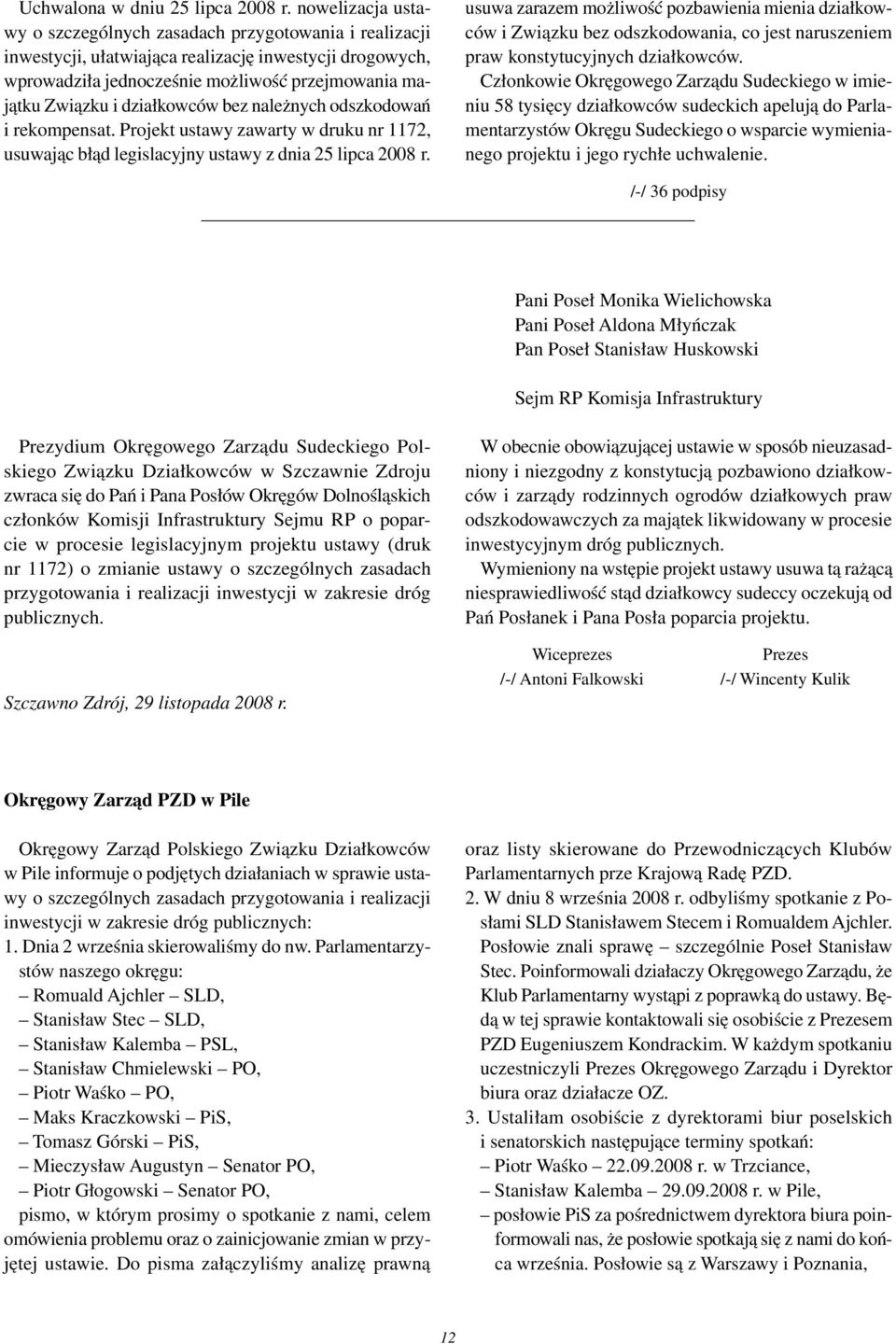 Uchwalona w dniu 25 lipca 2008 r. nowelizacja ustawy o szczególnych zasadach przygotowania i realizacji inwestycji, ułatwiająca realizację inwestycji drogowych, wprowadziła jednocześnie możliwość przejmowania majątku Związku i działkowców bez należnych odszkodowań i rekompensat. Projekt ustawy zawarty w druku nr 1172, usuwając błąd legislacyjny ustawy z dnia 25 lipca 2008 r. usuwa zarazem możliwość pozbawienia mienia działkowców i Związku bez odszkodowania, co jest naruszeniem praw konstytucyjnych działkowców.

Członkowie Okręgowego Zarządu Sudeckiego w imieniu 58 tysięcy działkowców sudeckich apelują do Parlamentarzystów Okręgu Sudeckiego o wsparcie wymienianego projektu i jego rychłe uchwalenie.

/-/ 36 podpisy

Pani Poseł Monika Wielichowska
Pani Poseł Aldona Młyńczak
Pan Poseł Stanisław Huskowski

Sejm RP Komisja Infrastruktury

Prezydium Okręgowego Zarządu Sudeckiego Polskiego Związku Działkowców w Szczawnie Zdroju zwraca się do Pań i Pana Posłów Okręgów Dolnośląskich członków Komisji Infrastruktury Sejmu RP o poparcie w procesie legislacyjnym projektu ustawy (druk nr 1172) o zmianie ustawy o szczególnych zasadach przygotowania i realizacji inwestycji w zakresie dróg publicznych.

Szczawno Zdrój, 29 listopada 2008 r.

W obecnie obowiązującej ustawie w sposób nieuzasadniony i niezgodny z konstytucją pozbawiono działkowców i zarządy rodzinnych ogrodów działkowych praw odszkodowawczych za majątek likwidowany w procesie inwestycyjnym dróg publicznych.

Wymieniony na wstępie projekt ustawy usuwa tą rażącą niesprawiedliwość stąd działkowcy sudeccy oczekują od Pań Posłanek i Pana Posła poparcia projektu.

Wiceprezes
/-/ Antoni Falkowski

Prezes
/-/ Wincenty Kulik

Okręgowy Zarząd PZD w Pile

Okręgowy Zarząd Polskiego Związku Działkowców w Pile informuje o podjętych działaniach w sprawie ustawy o szczególnych zasadach przygotowania i realizacji inwestycji w zakresie dróg publicznych:
1. Dnia 2 września skierowaliśmy do nw. Parlamentarzystów naszego okręgu:
– Romuald Ajchler – SLD,
– Stanisław Stec – SLD,
– Stanisław Kalemba – PSL,
– Stanisław Chmielewski – PO,
– Piotr Waśko – PO,
– Maks Kraczkowski – PiS,
– Tomasz Górski – PiS,
– Mieczysław Augustyn – Senator PO,
– Piotr Głogowski – Senator PO,
pismo, w którym prosimy o spotkanie z nami, celem omówienia problemu oraz o zainicjowanie zmian w przyjętej ustawie. Do pisma załączyliśmy analizę prawną oraz listy skierowane do Przewodniczących Klubów Parlamentarnych prze Krajową Radę PZD.
2. W dniu 8 września 2008 r. odbyliśmy spotkanie z Posłami SLD Stanisławem Stecem i Romualdem Ajchler. Posłowie znali sprawę – szczególnie Poseł Stanisław Stec. Poinformowali działaczy Okręgowego Zarządu, że Klub Parlamentarny wystąpi z poprawką do ustawy. Będą w tej sprawie kontaktowali się osobiście z Prezesem PZD Eugeniuszem Kondrackim. W każdym spotkaniu uczestniczyli Prezes Okręgowego Zarządu i Dyrektor biura oraz działacze OZ.
3. Ustaliłam osobiście z dyrektorami biur poselskich i senatorskich następujące terminy spotkań:
– Piotr Waśko – 22.09.2008 r. w Trzciance,
– Stanisław Kalemba – 29.09.2008 r. w Pile,
– posłowie PiS za pośrednictwem dyrektora biura poinformowali nas, że posłowie spotkają się z nami do końca września. Posłowie są z Warszawy i Poznania,

12